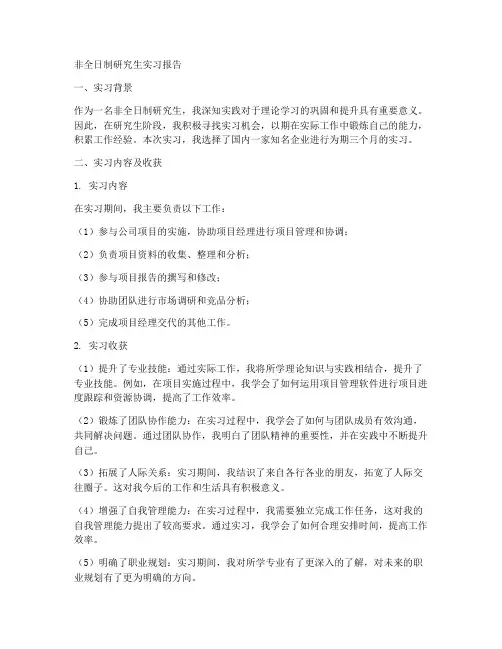 非全日制研究生实习报告

一、实习背景

作为一名非全日制研究生，我深知实践对于理论学习的巩固和提升具有重要意义。因此，在研究生阶段，我积极寻找实习机会，以期在实际工作中锻炼自己的能力，积累工作经验。本次实习，我选择了国内一家知名企业进行为期三个月的实习。

二、实习内容及收获

1. 实习内容

在实习期间，我主要负责以下工作：

（1）参与公司项目的实施，协助项目经理进行项目管理和协调；

（2）负责项目资料的收集、整理和分析；

（3）参与项目报告的撰写和修改；

（4）协助团队进行市场调研和竞品分析；

（5）完成项目经理交代的其他工作。

2. 实习收获

（1）提升了专业技能：通过实际工作，我将所学理论知识与实践相结合，提升了专业技能。例如，在项目实施过程中，我学会了如何运用项目管理软件进行项目进度跟踪和资源协调，提高了工作效率。

（2）锻炼了团队协作能力：在实习过程中，我学会了如何与团队成员有效沟通，共同解决问题。通过团队协作，我明白了团队精神的重要性，并在实践中不断提升自己。

（3）拓展了人际关系：实习期间，我结识了来自各行各业的朋友，拓宽了人际交往圈子。这对我今后的工作和生活具有积极意义。

（4）增强了自我管理能力：在实习过程中，我需要独立完成工作任务，这对我的自我管理能力提出了较高要求。通过实习，我学会了如何合理安排时间，提高工作效率。

（5）明确了职业规划：实习期间，我对所学专业有了更深入的了解，对未来的职业规划有了更为明确的方向。